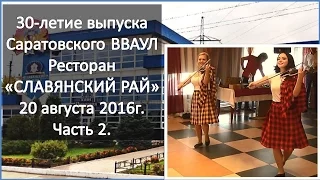 30-летие выпуска Саратовского ВВАУЛ Ресторан «СЛАВЯНСКИЙ РАЙ» 20 августа 2016г. Часть 2.